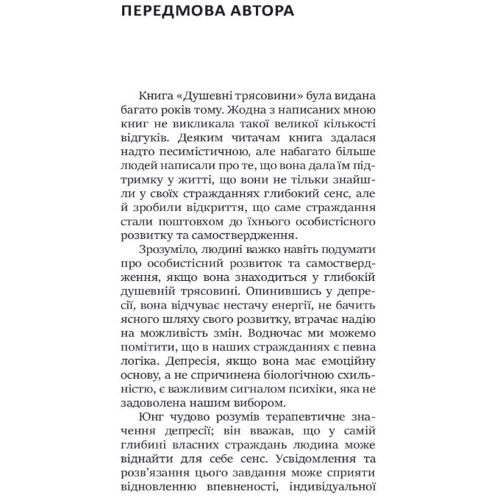 ПЕРЕДМОВА АВТОРА

Книга «Душевні трясовини» була видана багато років тому. Жодна з написаних мною книг не викликала такої великої кількості відгуків. Деяким читачам книга здалася надто песимістичною, але набагато більше людей написали про те, що вона дала їм підтримку у житті, що вони не тільки знайшли у своїх стражданнях глибокий сенс, але й зробили відкриття, що саме страждання стали поштовхом до їхнього особистісного розвитку та самоствердження.

Зрозуміло, людині важко навіть подумати про особистісний розвиток та самоствердження, якщо вона знаходиться у глибокій душевній трясовині. Опинившись у депресії, вона відчуває нестачу енергії, не бачить ясного шляху свого розвитку, втрачає надію на можливість змін. Водночас ми можемо помітити, що в наших стражданнях є певна логіка. Депресія, якщо вона має емоційну основу, а не спричинена біологічною схильністю, є важливим сигналом психіки, яка не задоволена нашим вибором.

Юнг чудово розумів терапевтичне значення депресії; він вважав, що у самій глибині власних страждань людина може віднайти для себе сенс. Усвідомлення та розв'язання цього завдання може сприяти відновленню впевненості, індивідуальної